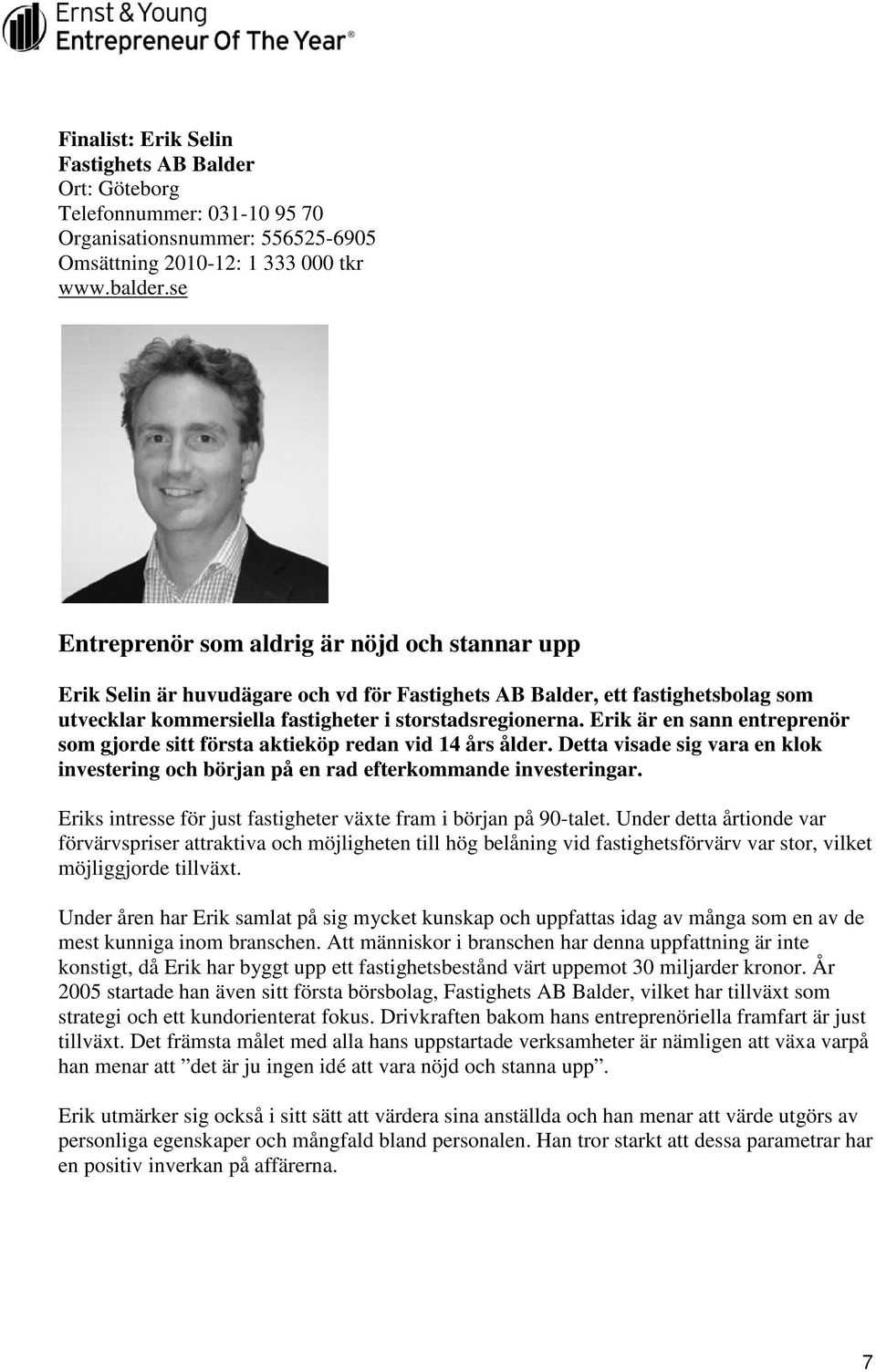 Ernst & Young
Entrepreneur Of The Year®

Finalist: Erik Selin
Fastighets AB Balder
Ort: Göteborg
Telefonnummer: 031-10 95 70
Organisationsnummer: 556525-6905
Omsättning 2010-12: 1 333 000 tkr
www.balder.se

Entreprenör som aldrig är nöjd och stannar upp

Erik Selin är huvudägare och vd för Fastighets AB Balder, ett fastighetsbolag som utvecklar kommersiella fastigheter i storstadsregionerna. Erik är en sann entreprenör som gjorde sitt första aktieköp redan vid 14 års ålder. Detta visade sig vara en klok investering och början på en rad efterkommande investeringar.

Eriks intresse för just fastigheter växte fram i början på 90-talet. Under detta årtionde var förvärvspriser attraktiva och möjligheten till hög belåning vid fastighetsförvärv var stor, vilket möjliggjorde tillväxt.

Under åren har Erik samlat på sig mycket kunskap och uppfattas idag av många som en av de mest kunniga inom branschen. Att människor i branschen har denna uppfattning är inte konstigt, då Erik har byggt upp ett fastighetsbestånd värt uppemot 30 miljarder kronor. År 2005 startade han även sitt första börsbolag, Fastighets AB Balder, vilket har tillväxt som strategi och ett kundorienterat fokus. Drivkraften bakom hans entreprenöriella framfart är just tillväxt. Det främsta målet med alla hans uppstartade verksamheter är nämligen att växa varpå han menar att ”det är ju ingen idé att vara nöjd och stanna upp”.

Erik utmärker sig också i sitt sätt att värdera sina anställda och han menar att värde utgörs av personliga egenskaper och mångfald bland personalen. Han tror starkt att dessa parametrar har en positiv inverkan på affärerna.

7